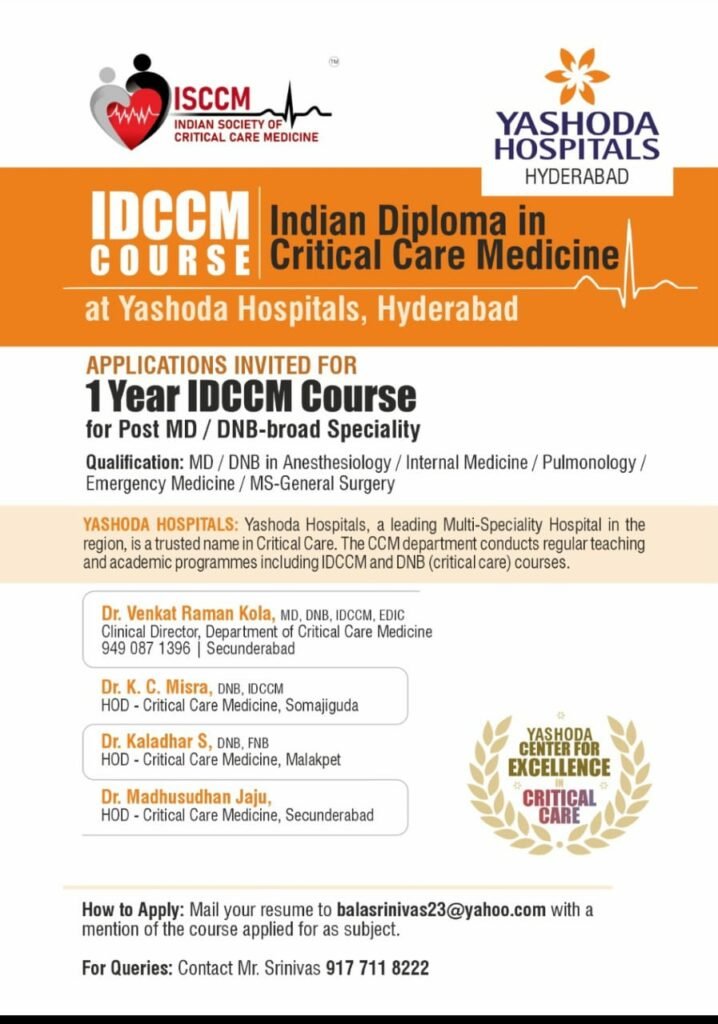 ISCCM
INDIAN SOCIETY OF
CRITICAL CARE MEDICINE

YASHODA
HOSPITALS
HYDERABAD

IDCCM
COURSE
Indian Diploma in
Critical Care Medicine

at Yashoda Hospitals, Hyderabad

APPLICATIONS INVITED FOR
1 Year IDCCM Course
for Post MD / DNB-broad Speciality

Qualification: MD / DNB in Anesthesiology / Internal Medicine / Pulmonology / Emergency Medicine / MS-General Surgery

YASHODA HOSPITALS: Yashoda Hospitals, a leading Multi-Speciality Hospital in the region, is a trusted name in Critical Care. The CCM department conducts regular teaching and academic programmes including IDCCM and DNB (critical care) courses.

Dr. Venkat Raman Kola, MD, DNB, IDCCM, EDIC
Clinical Director, Department of Critical Care Medicine
949 087 1396 | Secunderabad

Dr. K. C. Misra, DNB, IDCCM
HOD - Critical Care Medicine, Somajiguda

Dr. Kaladhar S, DNB, FNB
HOD - Critical Care Medicine, Malakpet

Dr. Madhusudhan Jaju,
HOD - Critical Care Medicine, Secunderabad

YASHODA
CENTER FOR
EXCELLENCE
IN
CRITICAL
CARE

How to Apply: Mail your resume to balasrinivas23@yahoo.com with a mention of the course applied for as subject.

For Queries: Contact Mr. Srinivas 917 711 8222